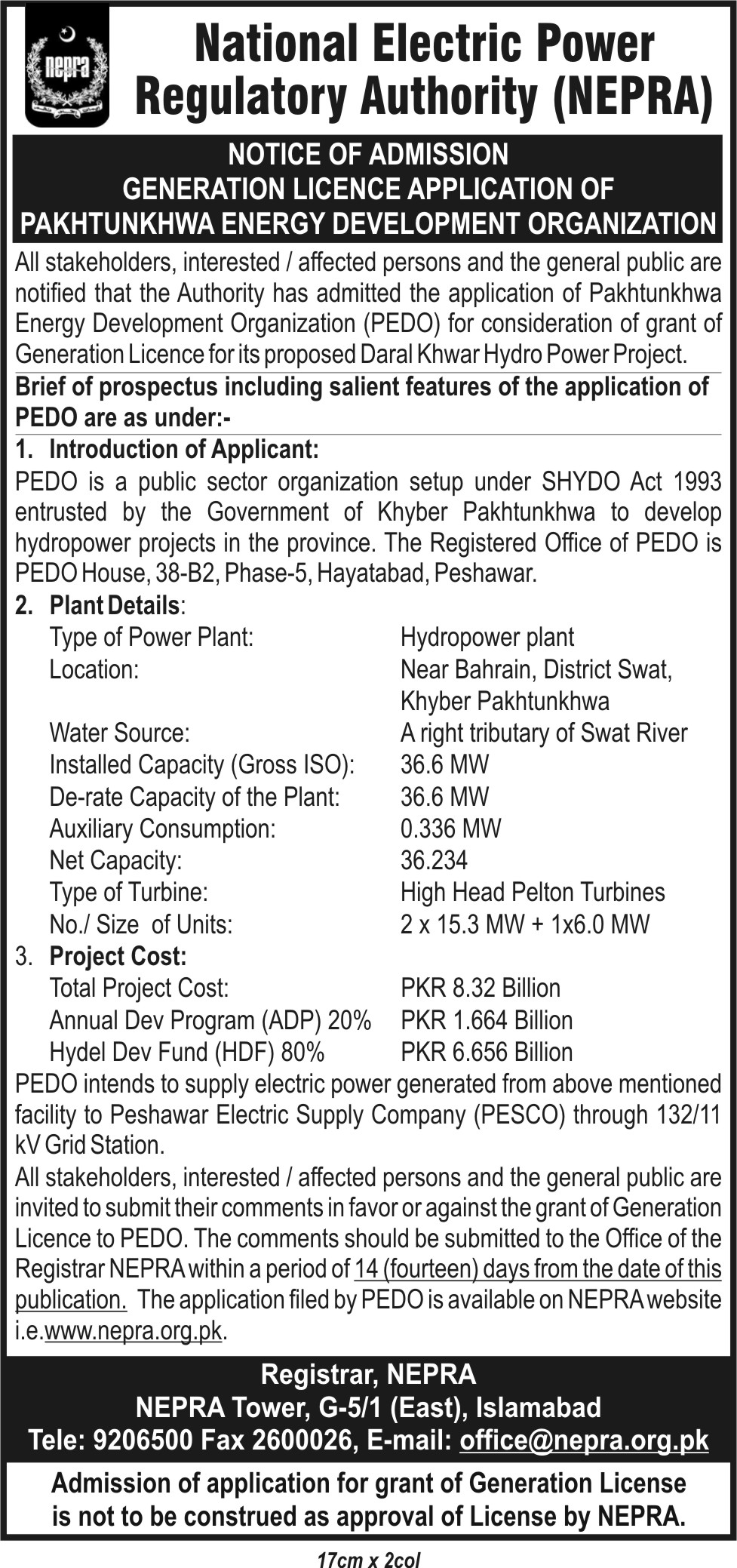 nepra

National Electric Power Regulatory Authority (NEPRA)

NOTICE OF ADMISSION
GENERATION LICENCE APPLICATION OF
PAKHTUNKHWA ENERGY DEVELOPMENT ORGANIZATION

All stakeholders, interested / affected persons and the general public are notified that the Authority has admitted the application of Pakhtunkhwa Energy Development Organization (PEDO) for consideration of grant of Generation Licence for its proposed Daral Khwar Hydro Power Project.

Brief of prospectus including salient features of the application of PEDO are as under:-

1. Introduction of Applicant:
PEDO is a public sector organization setup under SHYDO Act 1993 entrusted by the Government of Khyber Pakhtunkhwa to develop hydropower projects in the province. The Registered Office of PEDO is PEDO House, 38-B2, Phase-5, Hayatabad, Peshawar.

2. Plant Details:

| | |
|---|---|
| Type of Power Plant: | Hydropower plant |
| Location: | Near Bahrain, District Swat, Khyber Pakhtunkhwa |
| Water Source: | A right tributary of Swat River |
| Installed Capacity (Gross ISO): | 36.6 MW |
| De-rate Capacity of the Plant: | 36.6 MW |
| Auxiliary Consumption: | 0.336 MW |
| Net Capacity: | 36.234 |
| Type of Turbine: | High Head Pelton Turbines |
| No./ Size of Units: | 2 x 15.3 MW + 1x6.0 MW |

3. Project Cost:

| | |
|---|---|
| Total Project Cost: | PKR 8.32 Billion |
| Annual Dev Program (ADP) 20% | PKR 1.664 Billion |
| Hydel Dev Fund (HDF) 80% | PKR 6.656 Billion |

PEDO intends to supply electric power generated from above mentioned facility to Peshawar Electric Supply Company (PESCO) through 132/11 kV Grid Station.

All stakeholders, interested / affected persons and the general public are invited to submit their comments in favor or against the grant of Generation Licence to PEDO. The comments should be submitted to the Office of the Registrar NEPRA within a period of 14 (fourteen) days from the date of this publication. The application filed by PEDO is available on NEPRA website i.e.www.nepra.org.pk.

Registrar, NEPRA
NEPRA Tower, G-5/1 (East), Islamabad
Tele: 9206500 Fax 2600026, E-mail: office@nepra.org.pk

Admission of application for grant of Generation License is not to be construed as approval of License by NEPRA.

17cm x 2col